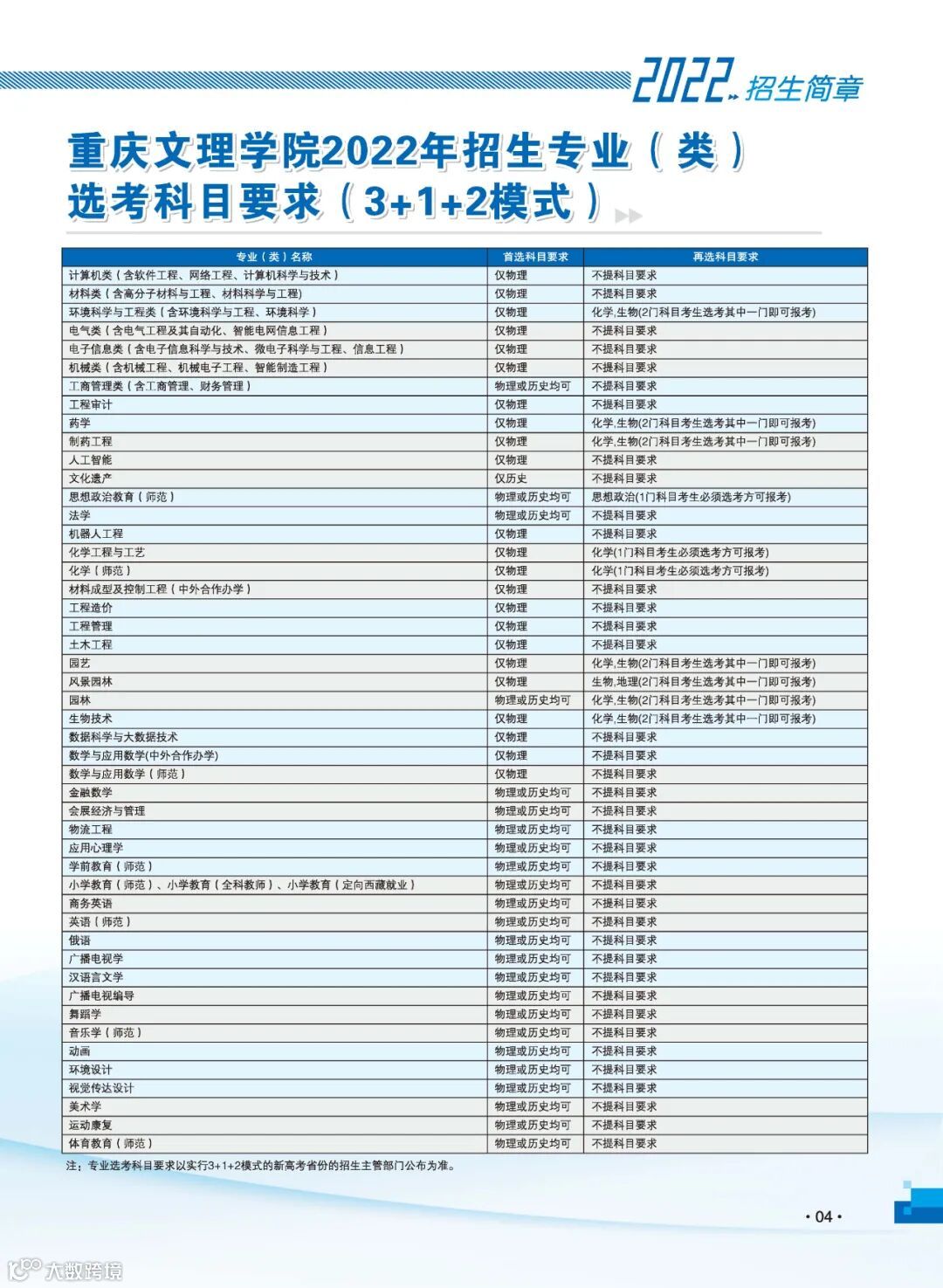 2022 招生简章

重庆文理学院2022年招生专业（类）选考科目要求（3+1+2模式）

| 专业（类）名称 | 首选科目要求 | 再选科目要求 |
|---|---|---|
| 计算机类（含软件工程、网络工程、计算机科学与技术） | 仅物理 | 不提科目要求 |
| 材料类（含高分子材料与工程、材料科学与工程) | 仅物理 | 不提科目要求 |
| 环境科学与工程类（含环境科学与工程、环境科学） | 仅物理 | 化学,生物(2门科目考生选考其中一门即可报考) |
| 电气类（含电气工程及其自动化、智能电网信息工程） | 仅物理 | 不提科目要求 |
| 电子信息类（含电子信息科学与技术、微电子科学与工程、信息工程） | 仅物理 | 不提科目要求 |
| 机械类（含机械工程、机械电子工程、智能制造工程） | 仅物理 | 不提科目要求 |
| 工商管理类（含工商管理、财务管理） | 物理或历史均可 | 不提科目要求 |
| 工程审计 | 仅物理 | 不提科目要求 |
| 药学 | 仅物理 | 化学,生物(2门科目考生选考其中一门即可报考) |
| 制药工程 | 仅物理 | 化学,生物(2门科目考生选考其中一门即可报考) |
| 人工智能 | 仅物理 | 不提科目要求 |
| 文化遗产 | 仅历史 | 不提科目要求 |
| 思想政治教育（师范） | 物理或历史均可 | 思想政治(1门科目考生必须选考方可报考) |
| 法学 | 物理或历史均可 | 不提科目要求 |
| 机器人工程 | 仅物理 | 不提科目要求 |
| 化学工程与工艺 | 仅物理 | 化学(1门科目考生必须选考方可报考) |
| 化学（师范） | 仅物理 | 化学(1门科目考生必须选考方可报考) |
| 材料成型及控制工程（中外合作办学） | 仅物理 | 不提科目要求 |
| 工程造价 | 仅物理 | 不提科目要求 |
| 工程管理 | 仅物理 | 不提科目要求 |
| 土木工程 | 仅物理 | 不提科目要求 |
| 园艺 | 仅物理 | 化学,生物(2门科目考生选考其中一门即可报考) |
| 风景园林 | 仅物理 | 生物,地理(2门科目考生选考其中一门即可报考) |
| 园林 | 物理或历史均可 | 化学,生物(2门科目考生选考其中一门即可报考) |
| 生物技术 | 仅物理 | 化学,生物(2门科目考生选考其中一门即可报考) |
| 数据科学与大数据技术 | 仅物理 | 不提科目要求 |
| 数学与应用数学(中外合作办学) | 仅物理 | 不提科目要求 |
| 数学与应用数学（师范） | 仅物理 | 不提科目要求 |
| 金融数学 | 物理或历史均可 | 不提科目要求 |
| 会展经济与管理 | 物理或历史均可 | 不提科目要求 |
| 物流工程 | 物理或历史均可 | 不提科目要求 |
| 应用心理学 | 物理或历史均可 | 不提科目要求 |
| 学前教育（师范） | 物理或历史均可 | 不提科目要求 |
| 小学教育（师范）、小学教育（全科教师）、小学教育（定向西藏就业） | 物理或历史均可 | 不提科目要求 |
| 商务英语 | 物理或历史均可 | 不提科目要求 |
| 英语（师范） | 物理或历史均可 | 不提科目要求 |
| 俄语 | 物理或历史均可 | 不提科目要求 |
| 广播电视学 | 物理或历史均可 | 不提科目要求 |
| 汉语言文学 | 物理或历史均可 | 不提科目要求 |
| 广播电视编导 | 物理或历史均可 | 不提科目要求 |
| 舞蹈学 | 物理或历史均可 | 不提科目要求 |
| 音乐学（师范） | 物理或历史均可 | 不提科目要求 |
| 动画 | 物理或历史均可 | 不提科目要求 |
| 环境设计 | 物理或历史均可 | 不提科目要求 |
| 视觉传达设计 | 物理或历史均可 | 不提科目要求 |
| 美术学 | 物理或历史均可 | 不提科目要求 |
| 运动康复 | 物理或历史均可 | 不提科目要求 |
| 体育教育（师范） | 物理或历史均可 | 不提科目要求 |

注：专业选考科目要求以实行3+1+2模式的新高考省份的招生主管部门公布为准。

· 04 ·

大数跨境